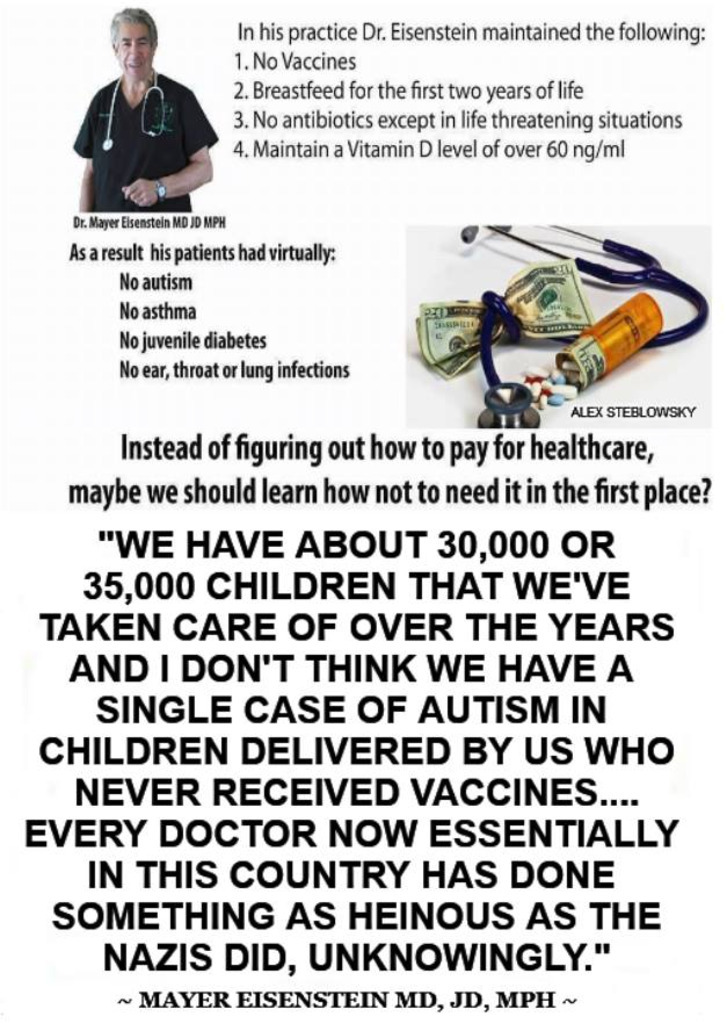 In his practice Dr. Eisenstein maintained the following:
1. No Vaccines
2. Breastfeed for the first two years of life
3. No antibiotics except in life threatening situations
4. Maintain a Vitamin D level of over 60 ng/ml

Dr. Mayer Eisenstein MD JD MPH

As a result his patients had virtually:
No autism
No asthma
No juvenile diabetes
No ear, throat or lung infections

ALEX STEBLOWSKY

Instead of figuring out how to pay for healthcare, maybe we should learn how not to need it in the first place?

"WE HAVE ABOUT 30,000 OR 35,000 CHILDREN THAT WE'VE TAKEN CARE OF OVER THE YEARS AND I DON'T THINK WE HAVE A SINGLE CASE OF AUTISM IN CHILDREN DELIVERED BY US WHO NEVER RECEIVED VACCINES.... EVERY DOCTOR NOW ESSENTIALLY IN THIS COUNTRY HAS DONE SOMETHING AS HEINOUS AS THE NAZIS DID, UNKNOWINGLY."

~ MAYER EISENSTEIN MD, JD, MPH ~